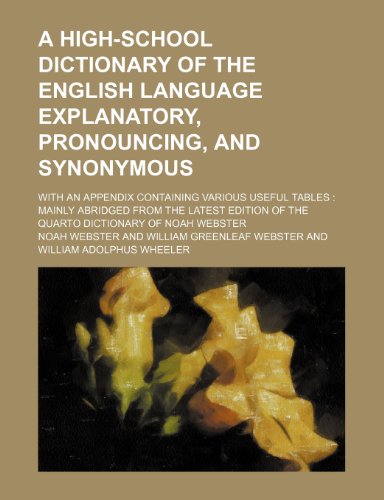 A HIGH-SCHOOL DICTIONARY OF THE ENGLISH LANGUAGE EXPLANATORY, PRONOUNCING, AND SYNONYMOUS

WITH AN APPENDIX CONTAINING VARIOUS USEFUL TABLES : MAINLY ABRIDGED FROM THE LATEST EDITION OF THE QUARTO DICTIONARY OF NOAH WEBSTER

NOAH WEBSTER AND WILLIAM GREENLEAF WEBSTER AND WILLIAM ADOLPHUS WHEELER